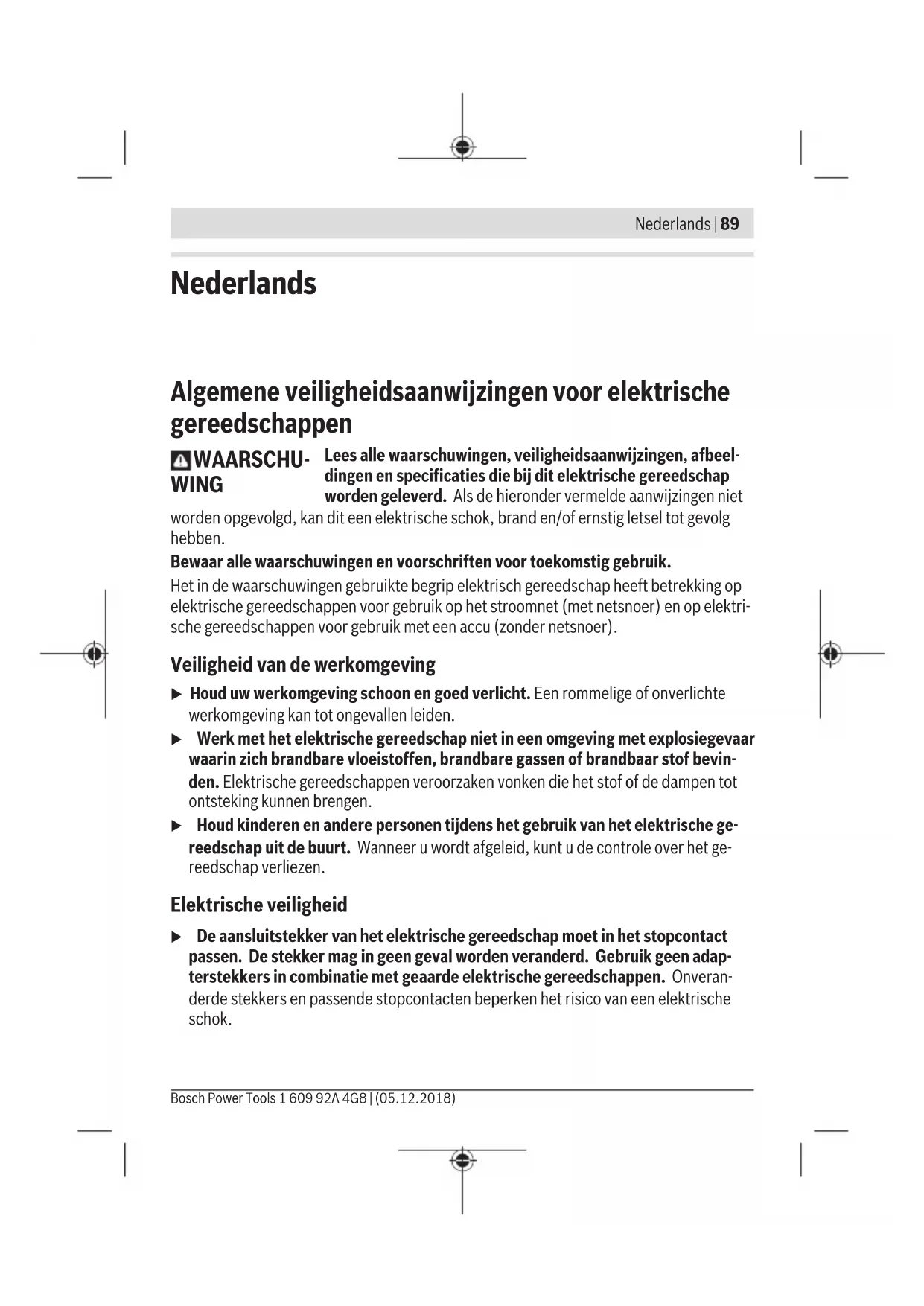 Nederlands | 89

Nederlands

Algemene veiligheidsaanwijzingen voor elektrische gereedschappen

WAARSCHUWING Lees alle waarschuwingen, veiligheidsaanwijzingen, afbeeldingen en specificaties die bij dit elektrische gereedschap worden geleverd. Als de hieronder vermelde aanwijzingen niet worden opgevolgd, kan dit een elektrische schok, brand en/of ernstig letsel tot gevolg hebben.

Bewaar alle waarschuwingen en voorschriften voor toekomstig gebruik.

Het in de waarschuwingen gebruikte begrip elektrisch gereedschap heeft betrekking op elektrische gereedschappen voor gebruik op het stroomnet (met netsnoer) en op elektrische gereedschappen voor gebruik met een accu (zonder netsnoer).

Veiligheid van de werkomgeving

▶ Houd uw werkomgeving schoon en goed verlicht. Een rommelige of onverlichte werkomgeving kan tot ongevallen leiden.

▶ Werk met het elektrische gereedschap niet in een omgeving met explosiegevaar waarin zich brandbare vloeistoffen, brandbare gassen of brandbaar stof bevinden. Elektrische gereedschappen veroorzaken vonken die het stof of de dampen tot ontsteking kunnen brengen.

▶ Houd kinderen en andere personen tijdens het gebruik van het elektrische gereedschap uit de buurt. Wanneer u wordt afgeleid, kunt u de controle over het gereedschap verliezen.

Elektrische veiligheid

▶ De aansluitstekker van het elektrische gereedschap moet in het stopcontact passen. De stekker mag in geen geval worden veranderd. Gebruik geen adapterstekkers in combinatie met geaarde elektrische gereedschappen. Onveranderde stekkers en passende stopcontacten beperken het risico van een elektrische schok.

Bosch Power Tools 1 609 92A 4G8 | (05.12.2018)